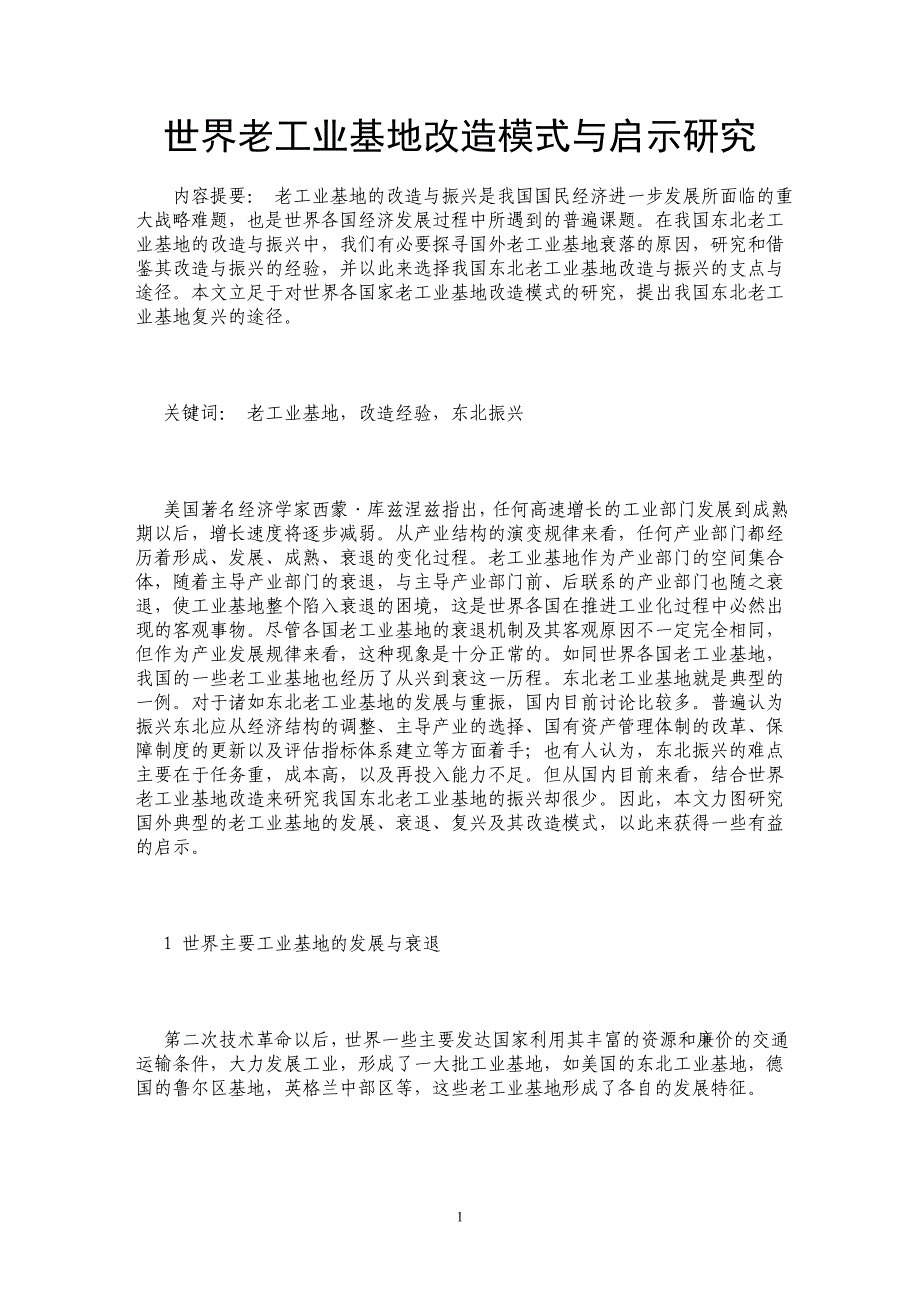 世界老工业基地改造模式与启示研究

内容提要： 老工业基地的改造与振兴是我国国民经济进一步发展所面临的重大战略难题，也是世界各国经济发展过程中所遇到的普遍课题。在我国东北老工业基地的改造与振兴中，我们有必要探寻国外老工业基地衰落的原因，研究和借鉴其改造与振兴的经验，并以此来选择我国东北老工业基地改造与振兴的支点与途径。本文立足于对世界各国家老工业基地改造模式的研究，提出我国东北老工业基地复兴的途径。

关键词： 老工业基地，改造经验，东北振兴

美国著名经济学家西蒙·库兹涅兹指出，任何高速增长的工业部门发展到成熟期以后，增长速度将逐步减弱。从产业结构的演变规律来看，任何产业部门都经历着形成、发展、成熟、衰退的变化过程。老工业基地作为产业部门的空间集合体，随着主导产业部门的衰退，与主导产业部门前、后联系的产业部门也随之衰退，使工业基地整个陷入衰退的困境，这是世界各国在推进工业化过程中必然出现的客观事物。尽管各国老工业基地的衰退机制及其客观原因不一定完全相同，但作为产业发展规律来看，这种现象是十分正常的。如同世界各国老工业基地，我国的一些老工业基地也经历了从兴到衰这一历程。东北老工业基地就是典型的一例。对于诸如东北老工业基地的发展与重振，国内目前讨论比较多。普遍认为振兴东北应从经济结构的调整、主导产业的选择、国有资产管理体制的改革、保障制度的更新以及评估指标体系建立等方面着手；也有人认为，东北振兴的难点主要在于任务重，成本高，以及再投入能力不足。但从国内目前来看，结合世界老工业基地改造来研究我国东北老工业基地的振兴却很少。因此，本文力图研究国外典型的老工业基地的发展、衰退、复兴及其改造模式，以此来获得一些有益的启示。

1 世界主要工业基地的发展与衰退

第二次技术革命以后，世界一些主要发达国家利用其丰富的资源和廉价的交通运输条件，大力发展工业，形成了一大批工业基地，如美国的东北工业基地，德国的鲁尔区基地，英格兰中部区等，这些老工业基地形成了各自的发展特征。

1